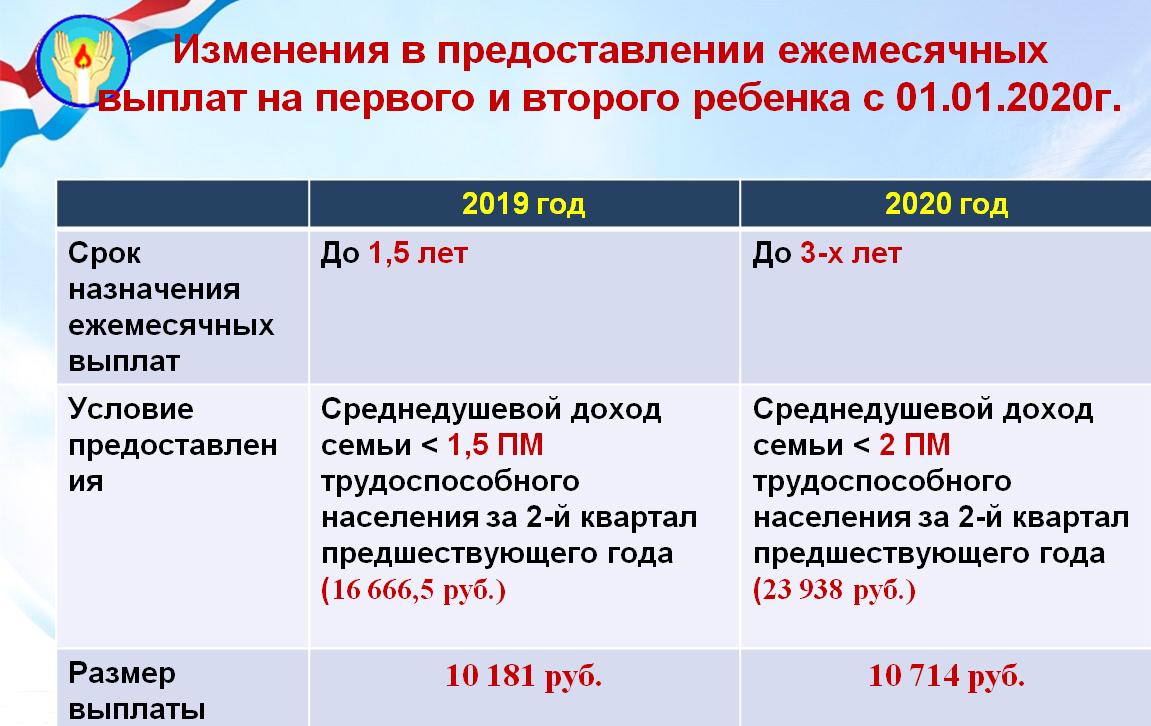 Изменения в предоставлении ежемесячных выплат на первого и второго ребенка с 01.01.2020г.

| | 2019 год | 2020 год |
|---|---|---|
| Срок назначения ежемесячных выплат | До 1,5 лет | До 3-х лет |
| Условие предоставления | Среднедушевой доход семьи < 1,5 ПМ трудоспособного населения за 2-й квартал предшествующего года (16 666,5 руб.) | Среднедушевой доход семьи < 2 ПМ трудоспособного населения за 2-й квартал предшествующего года (23 938 руб.) |
| Размер выплаты | 10 181 руб. | 10 714 руб. |